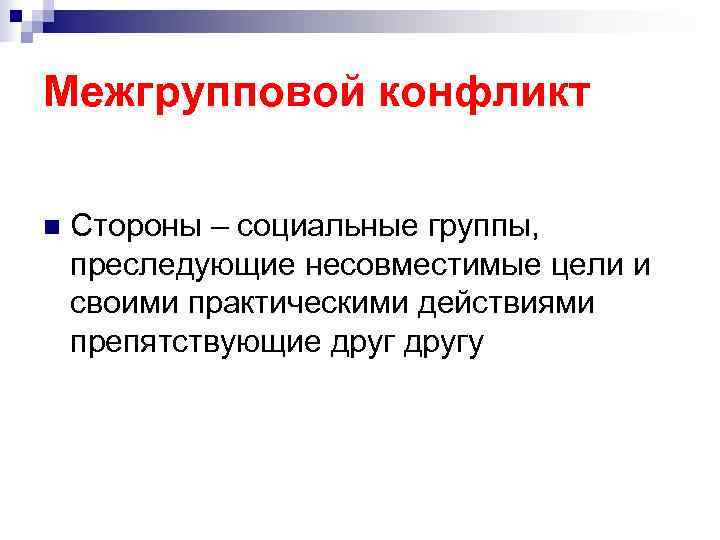 Межгрупповой конфликт

Стороны – социальные группы, преследующие несовместимые цели и своими практическими действиями препятствующие друг другу